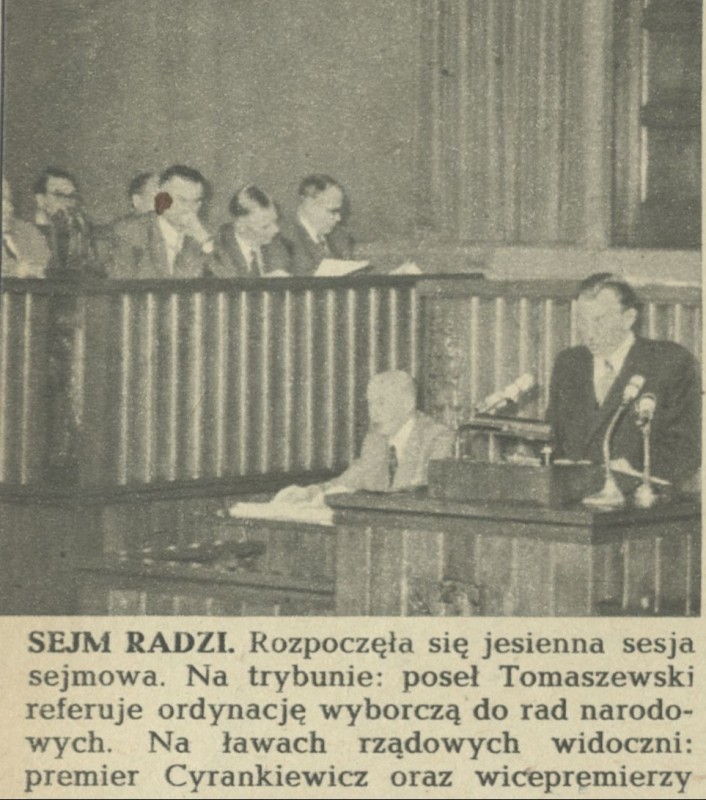 SEJM RADZI. Rozpoczęła się jesienna sesja sejmowa. Na trybunie: poseł Tomaszewski referuje ordynację wyborczą do rad narodowych. Na ławach rządowych widoczni: premier Cyrankiewicz oraz wicepremierzy